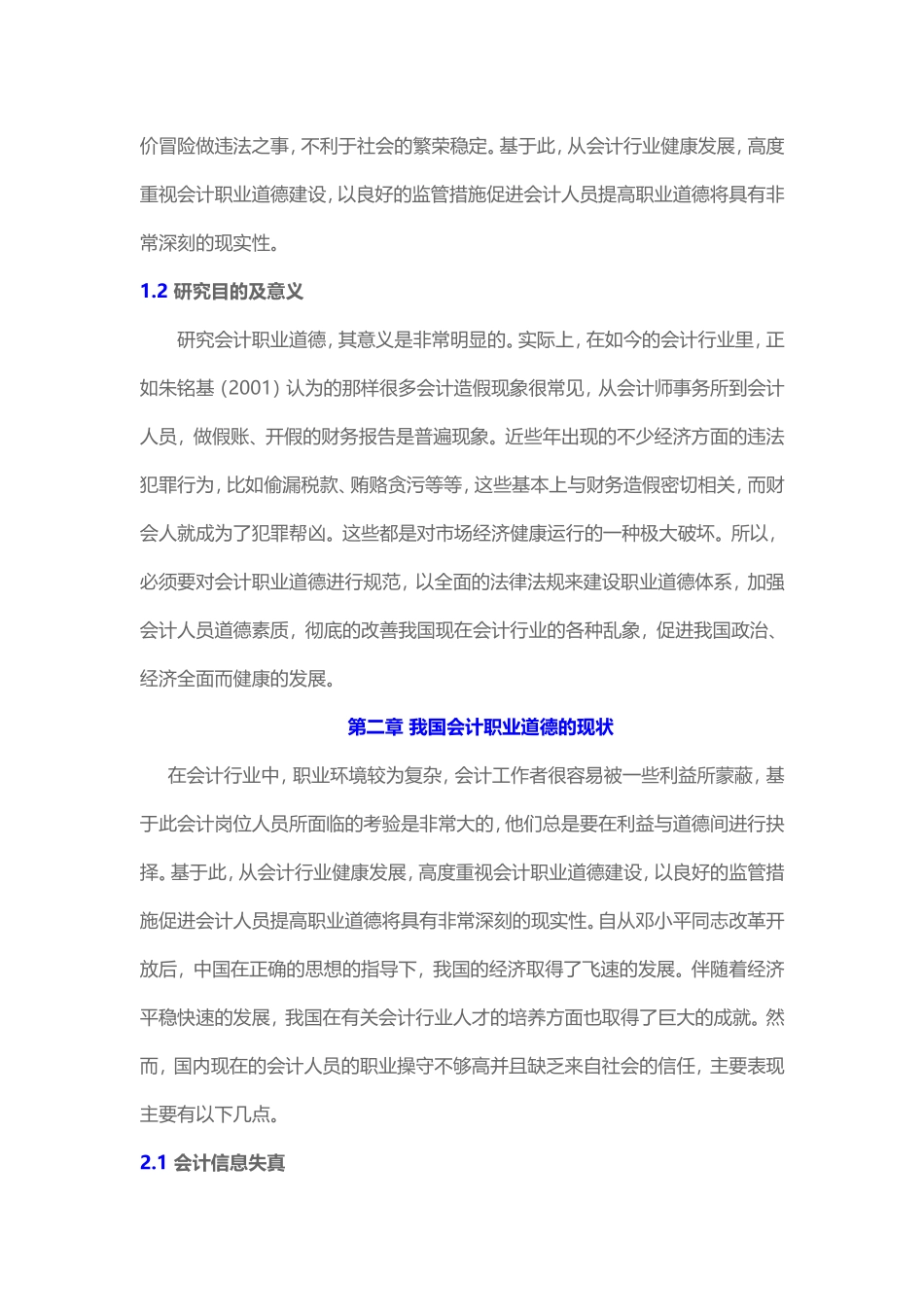 价冒险做违法之事，不利于社会的繁荣稳定。基于此，从会计行业健康发展，高度重视会计职业道德建设，以良好的监管措施促进会计人员提高职业道德将具有非常深刻的现实性。

1.2 研究目的及意义

研究会计职业道德，其意义是非常明显的。实际上，在如今的会计行业里，正如朱铭基（2001）认为的那样很多会计造假现象很常见，从会计师事务所到会计人员，做假账、开假的财务报告是普遍现象。近些年出现的不少经济方面的违法犯罪行为，比如偷漏税款、贿赂贪污等等，这些基本上与财务造假密切相关，而财会人就成为了犯罪帮凶。这些都是对市场经济健康运行的一种极大破坏。所以，必须要对会计职业道德进行规范，以全面的法律法规来建设职业道德体系，加强会计人员道德素质，彻底的改善我国现在会计行业的各种乱象，促进我国政治、经济全面而健康的发展。

第二章 我国会计职业道德的现状

在会计行业中，职业环境较为复杂，会计工作者很容易被一些利益所蒙蔽，基于此会计岗位人员所面临的考验是非常大的，他们总是要在利益与道德间进行抉择。基于此，从会计行业健康发展，高度重视会计职业道德建设，以良好的监管措施促进会计人员提高职业道德将具有非常深刻的现实性。自从邓小平同志改革开放后，中国在正确的思想的指导下，我国的经济取得了飞速的发展。伴随着经济平稳快速的发展，我国在有关会计行业人才的培养方面也取得了巨大的成就。然而，国内现在的会计人员的职业操守不够高并且缺乏来自社会的信任，主要表现主要有以下几点。

2.1 会计信息失真